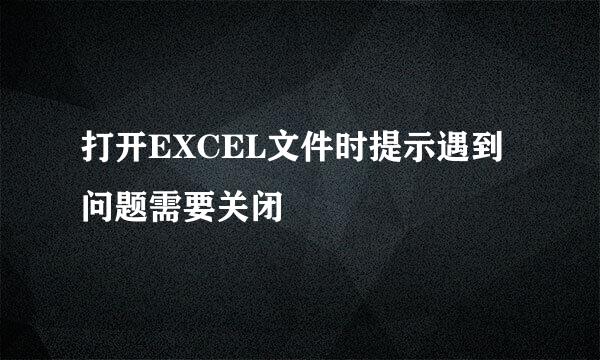 打开EXCEL文件时提示遇到问题需要关闭